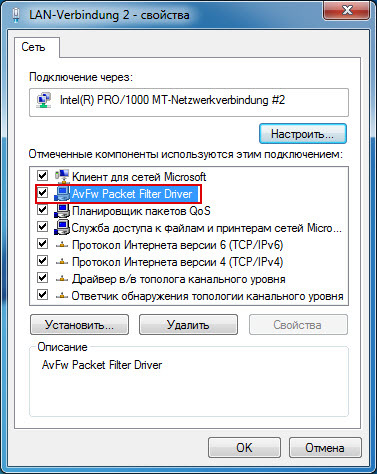 LAN-Verbindung 2 - свойства

Сеть

Подключение через:

Intel(R) PRO/1000 MT-Netzwerkverbindung #2

Настроить...

Отмеченные компоненты используются этим подключением:

Клиент для сетей Microsoft
AvFw Packet Filter Driver
Планировщик пакетов QoS
Служба доступа к файлам и принтерам сетей Micro...
Протокол Интернета версии 6 (TCP/IPv6)
Протокол Интернета версии 4 (TCP/IPv4)
Драйвер в/в тополога канального уровня
Ответчик обнаружения топологии канального уровня

Установить... Удалить Свойства

Описание

AvFw Packet Filter Driver

OK Отмена